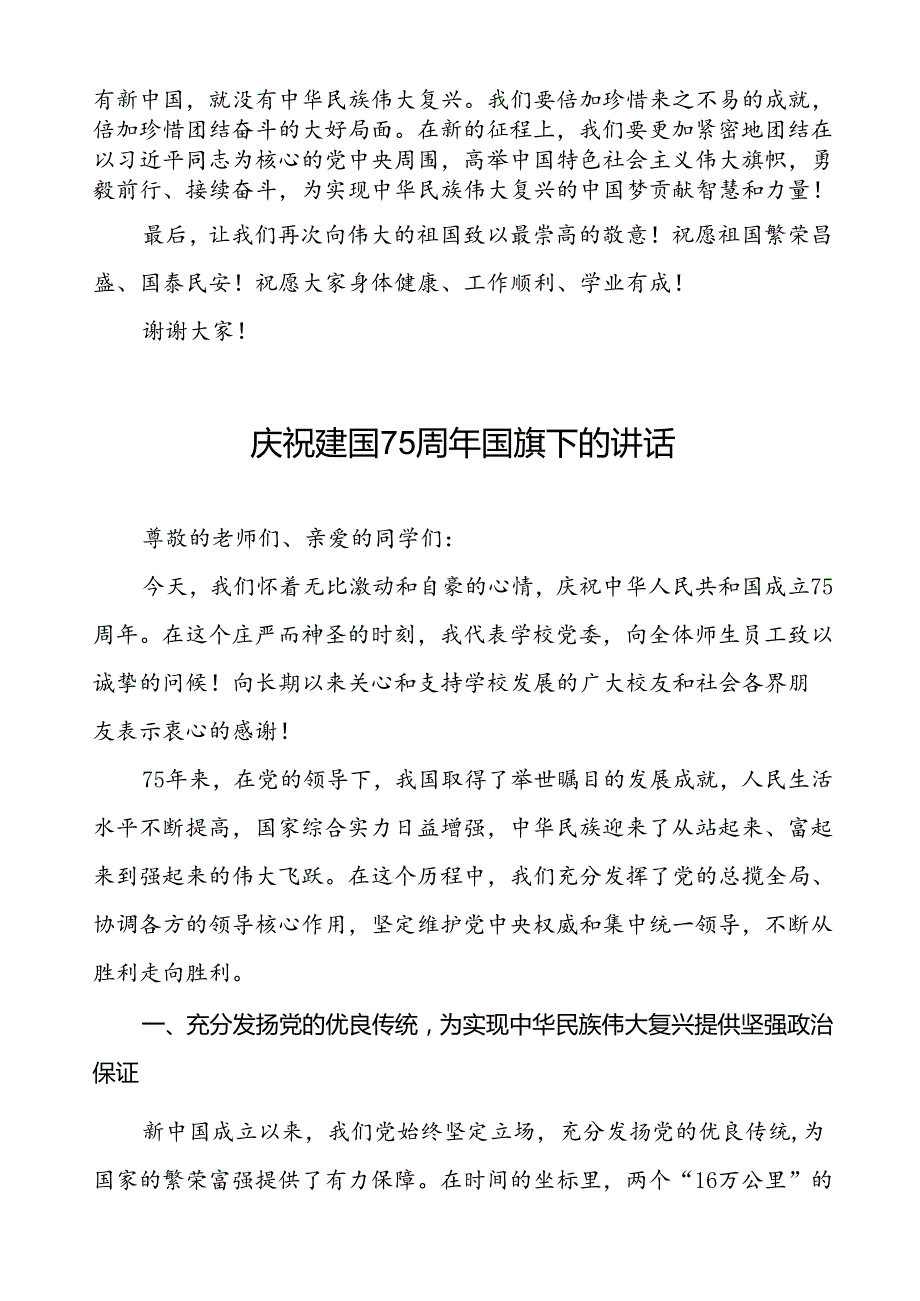 有新中国，就没有中华民族伟大复兴。我们要倍加珍惜来之不易的成就，倍加珍惜团结奋斗的大好局面。在新的征程上，我们要更加紧密地团结在以习近平同志为核心的党中央周围，高举中国特色社会主义伟大旗帜，勇毅前行、接续奋斗，为实现中华民族伟大复兴的中国梦贡献智慧和力量！

最后，让我们再次向伟大的祖国致以最崇高的敬意！祝愿祖国繁荣昌盛、国泰民安！祝愿大家身体健康、工作顺利、学业有成！

谢谢大家！

庆祝建国75周年国旗下的讲话

尊敬的老师们、亲爱的同学们：

今天，我们怀着无比激动和自豪的心情，庆祝中华人民共和国成立75周年。在这个庄严而神圣的时刻，我代表学校党委，向全体师生员工致以诚挚的问候！向长期以来关心和支持学校发展的广大校友和社会各界朋友表示衷心的感谢！

75年来，在党的领导下，我国取得了举世瞩目的发展成就，人民生活水平不断提高，国家综合实力日益增强，中华民族迎来了从站起来、富起来到强起来的伟大飞跃。在这个历程中，我们充分发挥了党的总揽全局、协调各方的领导核心作用，坚定维护党中央权威和集中统一领导，不断从胜利走向胜利。

一、充分发扬党的优良传统，为实现中华民族伟大复兴提供坚强政治保证

新中国成立以来，我们党始终坚定立场，充分发扬党的优良传统，为国家的繁荣富强提供了有力保障。在时间的坐标里，两个“16万公里”的